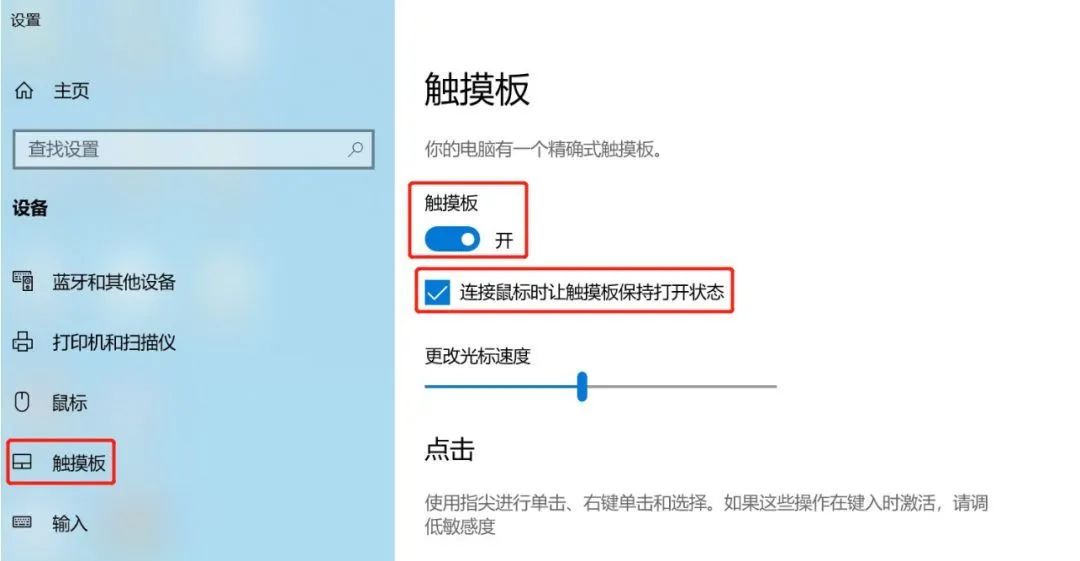 设置

主页

查找设置

设备

蓝牙和其他设备

打印机和扫描仪

鼠标

触摸板

输入

触摸板

你的电脑有一个精确式触摸板。

触摸板

开

连接鼠标时让触摸板保持打开状态

更改光标速度

点击

使用指尖进行单击、右键单击和选择。如果这些操作在键入时激活，请调低敏感度